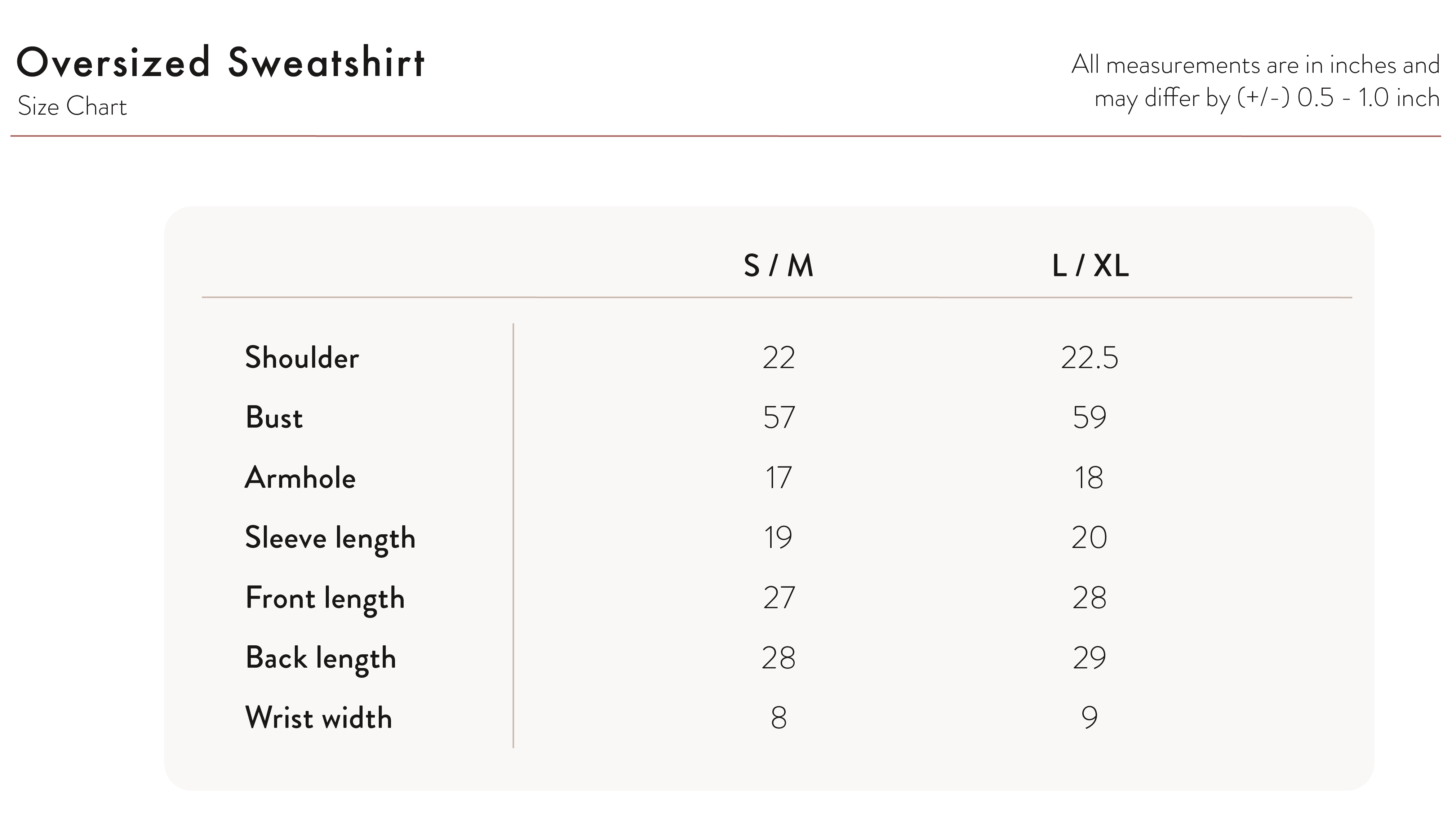 Oversized Sweatshirt
Size Chart

All measurements are in inches and may differ by (+/-) 0.5 - 1.0 inch

| | S / M | L / XL |
|---|---|---|
| Shoulder | 22 | 22.5 |
| Bust | 57 | 59 |
| Armhole | 17 | 18 |
| Sleeve length | 19 | 20 |
| Front length | 27 | 28 |
| Back length | 28 | 29 |
| Wrist width | 8 | 9 |